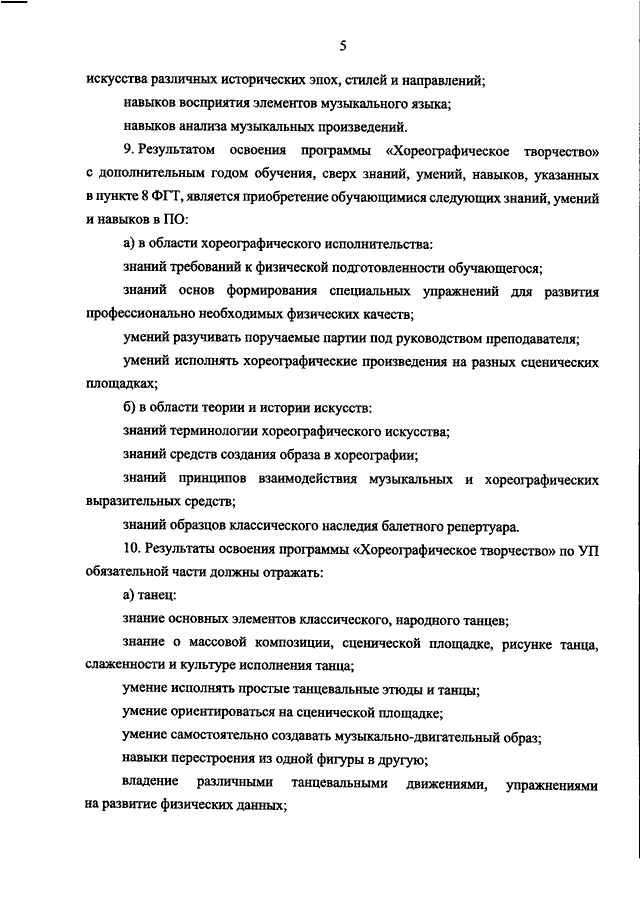 5

искусства различных исторических эпох, стилей и направлений;

навыков восприятия элементов музыкального языка;

навыков анализа музыкальных произведений.

9. Результатом освоения программы «Хореографическое творчество» с дополнительным годом обучения, сверх знаний, умений, навыков, указанных в пункте 8 ФГТ, является приобретение обучающимися следующих знаний, умений и навыков в ПО:

а) в области хореографического исполнительства:

знаний требований к физической подготовленности обучающегося;

знаний основ формирования специальных упражнений для развития профессионально необходимых физических качеств;

умений разучивать поручаемые партии под руководством преподавателя;

умений исполнять хореографические произведения на разных сценических площадках;

б) в области теории и истории искусств:

знаний терминологии хореографического искусства;

знаний средств создания образа в хореографии;

знаний принципов взаимодействия музыкальных и хореографических выразительных средств;

знаний образцов классического наследия балетного репертуара.

10. Результаты освоения программы «Хореографическое творчество» по УП обязательной части должны отражать:

а) танец:

знание основных элементов классического, народного танцев;

знание о массовой композиции, сценической площадке, рисунке танца, слаженности и культуре исполнения танца;

умение исполнять простые танцевальные этюды и танцы;

умение ориентироваться на сценической площадке;

умение самостоятельно создавать музыкально-двигательный образ;

навыки перестроения из одной фигуры в другую;

владение различными танцевальными движениями, упражнениями на развитие физических данных;